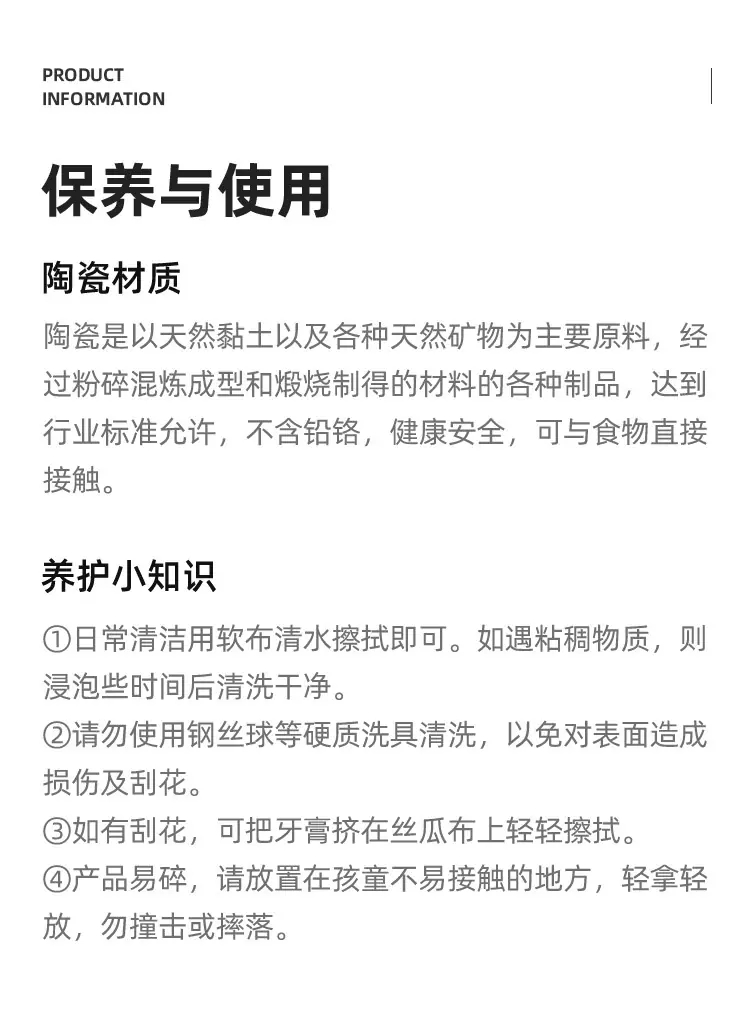 PRODUCT
INFORMATION

保养与使用

陶瓷材质

陶瓷是以天然黏土以及各种天然矿物为主要原料，经过粉碎混炼成型和煅烧制得的材料的各种制品，达到行业标准允许，不含铅铬，健康安全，可与食物直接接触。

养护小知识

①日常清洁用软布清水擦拭即可。如遇粘稠物质，则浸泡些时间后清洗干净。
②请勿使用钢丝球等硬质洗具清洗，以免对表面造成损伤及刮花。
③如有刮花，可把牙膏挤在丝瓜布上轻轻擦拭。
④产品易碎，请放置在孩童不易接触的地方，轻拿轻放，勿撞击或摔落。